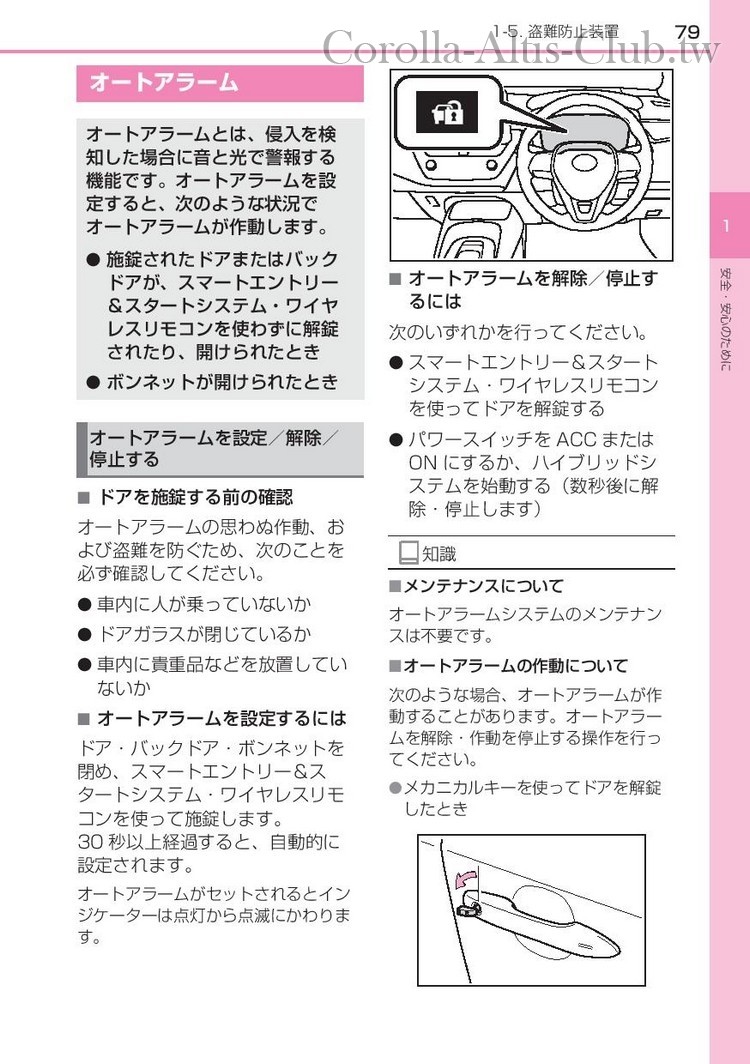 1-5. 盗難防止装置 79

Corolla-Altis-Club.tw

オートアラーム

オートアラームとは、侵入を検知した場合に音と光で警報する機能です。オートアラームを設定すると、次のような状況でオートアラームが作動します。

● 施錠されたドアまたはバックドアが、スマートエントリー&スタートシステム・ワイヤレスリモコンを使わずに解錠されたり、開けられたとき

● ボンネットが開けられたとき

オートアラームを設定/解除/停止する

■ ドアを施錠する前の確認

オートアラームの思わぬ作動、および盗難を防ぐため、次のことを必ず確認してください。

● 車内に人が乗っていないか

● ドアガラスが閉じているか

● 車内に貴重品などを放置していないか

■ オートアラームを設定するには

ドア・バックドア・ボンネットを閉め、スマートエントリー&スタートシステム・ワイヤレスリモコンを使って施錠します。
30 秒以上経過すると、自動的に設定されます。

オートアラームがセットされるとインジケーターは点灯から点滅にかわります。

■ オートアラームを解除/停止するには

次のいずれかを行ってください。

● スマートエントリー&スタートシステム・ワイヤレスリモコンを使ってドアを解錠する

● パワースイッチを ACC または ON にするか、ハイブリッドシステムを始動する(数秒後に解除・停止します)

知識

■メンテナンスについて

オートアラームシステムのメンテナンスは不要です。

■オートアラームの作動について

次のような場合、オートアラームが作動することがあります。オートアラームを解除・作動を停止する操作を行ってください。

●メカニカルキーを使ってドアを解錠したとき

1

安全・安心のために